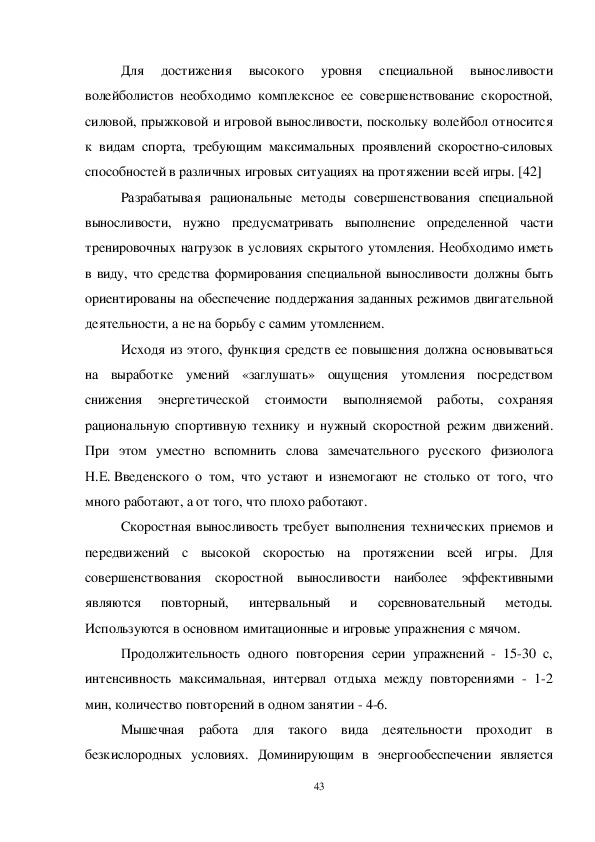 Для достижения высокого уровня специальной выносливости волейболистов необходимо комплексное ее совершенствование скоростной, силовой, прыжковой и игровой выносливости, поскольку волейбол относится к видам спорта, требующим максимальных проявлений скоростно-силовых способностей в различных игровых ситуациях на протяжении всей игры. [42]

Разрабатывая рациональные методы совершенствования специальной выносливости, нужно предусматривать выполнение определенной части тренировочных нагрузок в условиях скрытого утомления. Необходимо иметь в виду, что средства формирования специальной выносливости должны быть ориентированы на обеспечение поддержания заданных режимов двигательной деятельности, а не на борьбу с самим утомлением.

Исходя из этого, функция средств ее повышения должна основываться на выработке умений «заглушать» ощущения утомления посредством снижения энергетической стоимости выполняемой работы, сохраняя рациональную спортивную технику и нужный скоростной режим движений. При этом уместно вспомнить слова замечательного русского физиолога Н.Е. Введенского о том, что устают и изнемогают не столько от того, что много работают, а от того, что плохо работают.

Скоростная выносливость требует выполнения технических приемов и передвижений с высокой скоростью на протяжении всей игры. Для совершенствования скоростной выносливости наиболее эффективными являются повторный, интервальный и соревновательный методы. Используются в основном имитационные и игровые упражнения с мячом.

Продолжительность одного повторения серии упражнений - 15-30 с, интенсивность максимальная, интервал отдыха между повторениями - 1-2 мин, количество повторений в одном занятии - 4-6.

Мышечная работа для такого вида деятельности проходит в безкислородных условиях. Доминирующим в энергообеспечении является

43